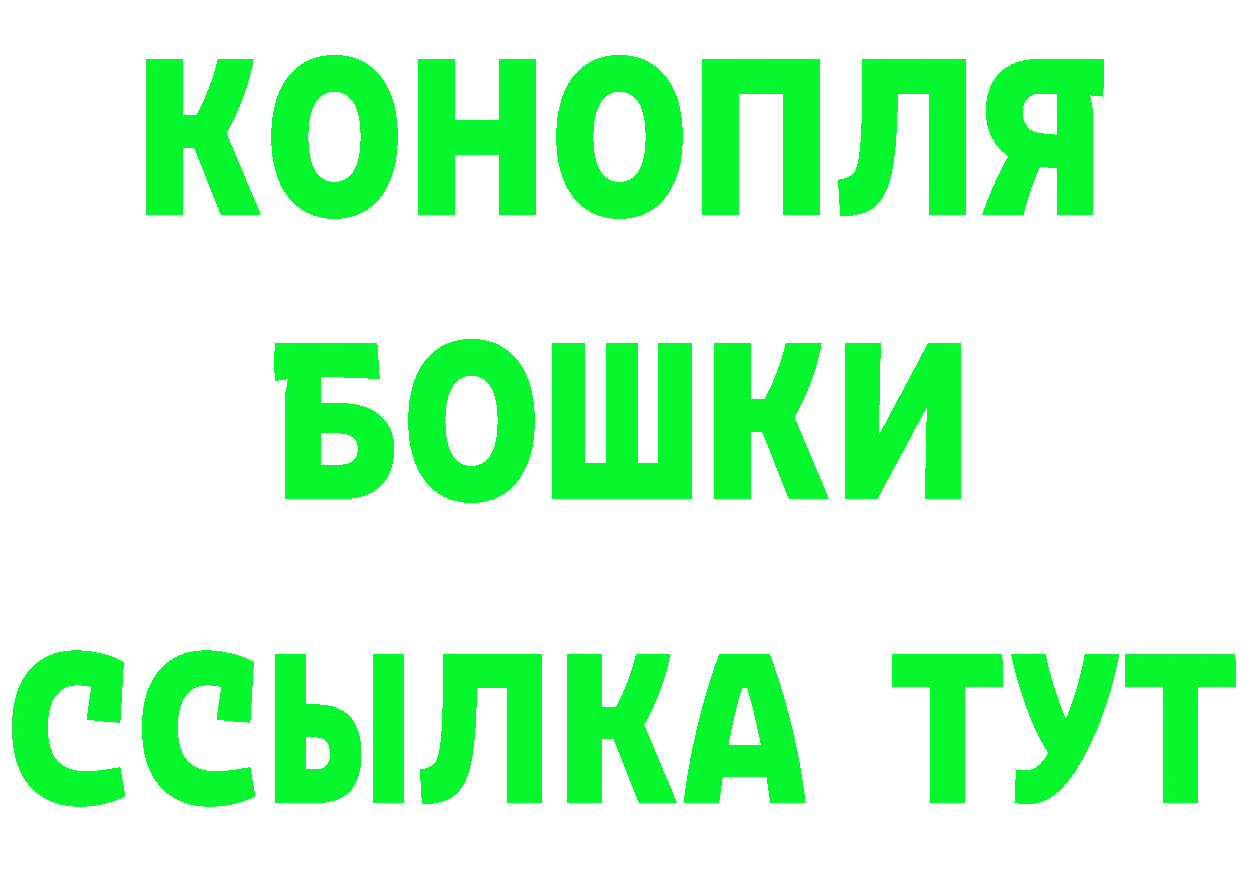 КОНОПЛЯ
БОШКИ
ССЫЛКА ТУТ